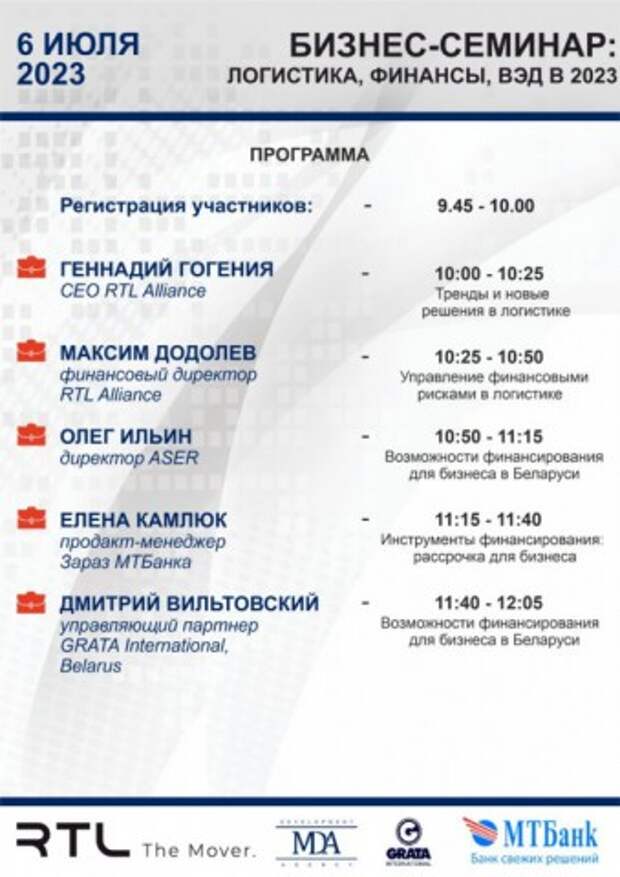 6 ИЮЛЯ 2023

БИЗНЕС-СЕМИНАР:
ЛОГИСТИКА, ФИНАНСЫ, ВЭД В 2023

ПРОГРАММА

Регистрация участников: - 9.45 - 10.00

ГЕННАДИЙ ГОГЕНИЯ
CEO RTL Alliance
- 10:00 - 10:25
Тренды и новые решения в логистике

МАКСИМ ДОДОЛЕВ
финансовый директор RTL Alliance
- 10:25 - 10:50
Управление финансовыми рисками в логистике

ОЛЕГ ИЛЬИН
директор ASER
- 10:50 - 11:15
Возможности финансирования для бизнеса в Беларуси

ЕЛЕНА КАМЛЮК
продакт-менеджер Зараз МТБанка
- 11:15 - 11:40
Инструменты финансирования: рассрочка для бизнеса

ДМИТРИЙ ВИЛЬТОВСКИЙ
управляющий партнер GRATA International, Belarus
- 11:40 - 12:05
Возможности финансирования для бизнеса в Беларуси

RTL The Mover.
DEVELOPMENT MDA AGENCY
GRATA INTERNATIONAL
МТБанк
Банк свежих решений